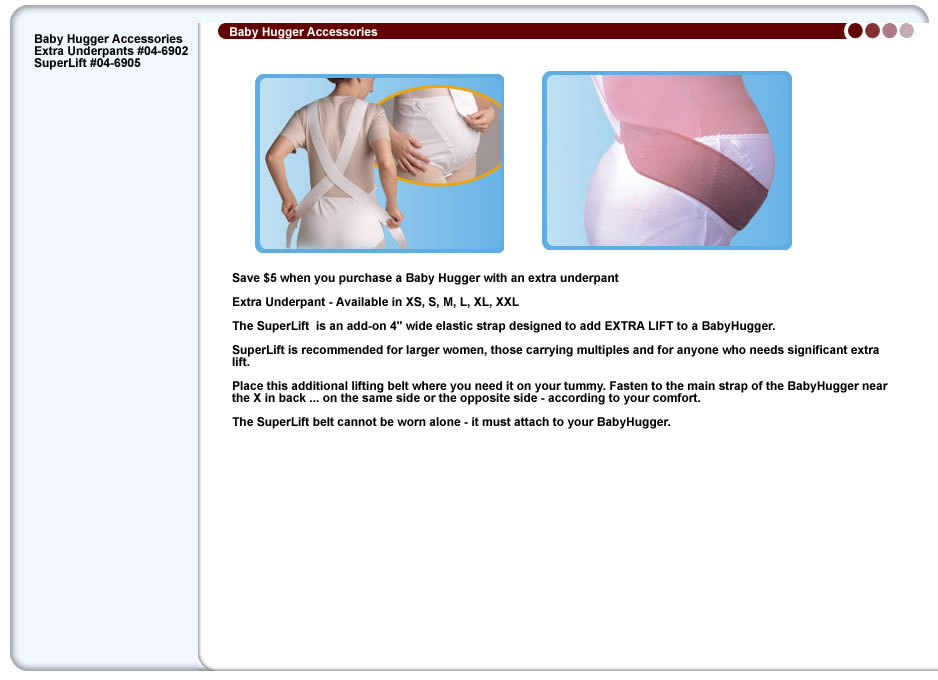 Baby Hugger Accessories
Extra Underpants #04-6902
SuperLift #04-6905

Baby Hugger Accessories

Save $5 when you purchase a Baby Hugger with an extra underpant

Extra Underpant - Available in XS, S, M, L, XL, XXL

The SuperLift is an add-on 4" wide elastic strap designed to add EXTRA LIFT to a BabyHugger.

SuperLift is recommended for larger women, those carrying multiples and for anyone who needs significant extra lift.

Place this additional lifting belt where you need it on your tummy. Fasten to the main strap of the BabyHugger near the X in back ... on the same side or the opposite side - according to your comfort.

The SuperLift belt cannot be worn alone - it must attach to your BabyHugger.